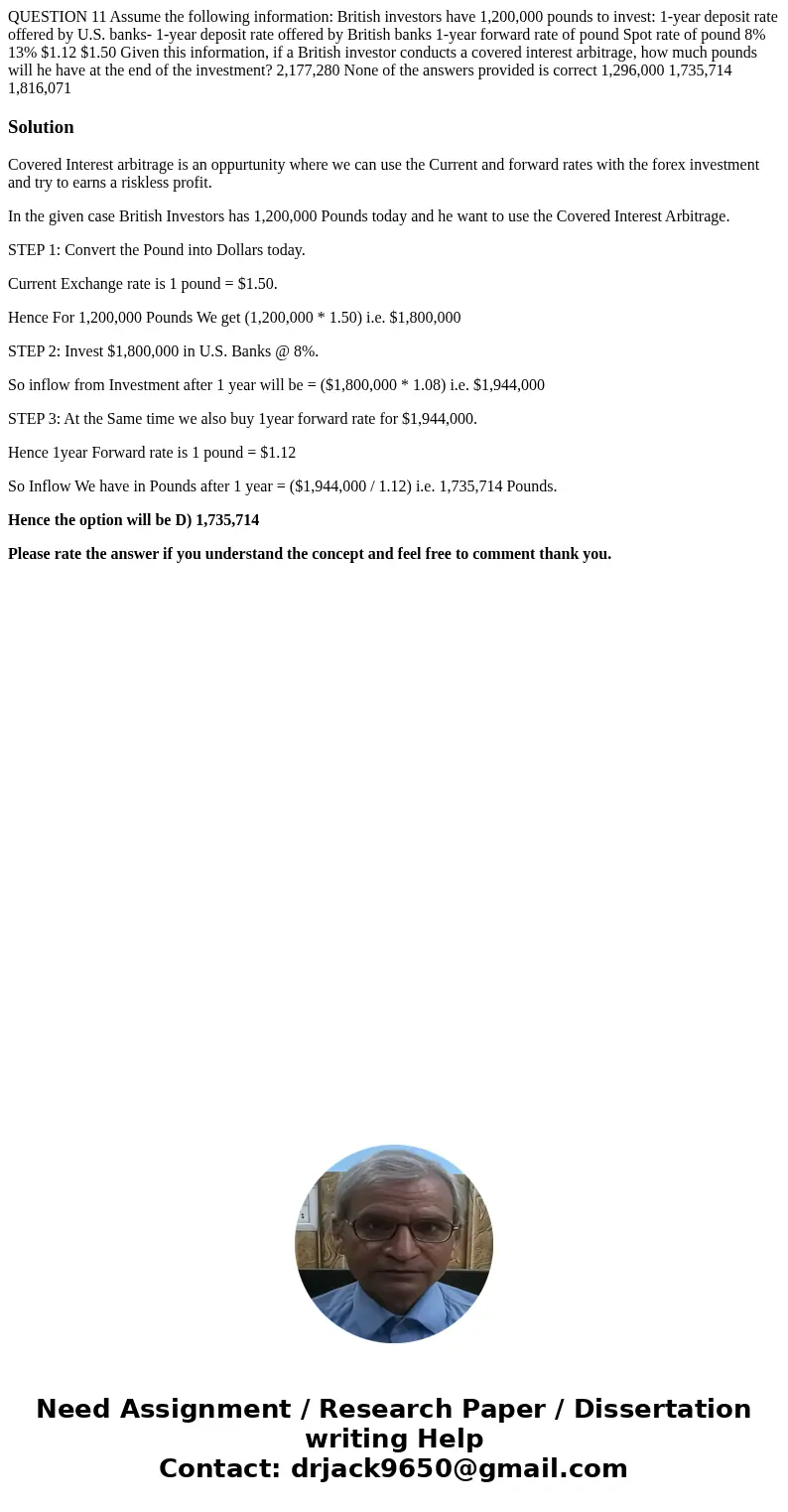 QUESTION 11 Assume the following information: British investors have 1,200,000 pounds to invest: 1-year deposit rate offered by U.S. banks- 1-year deposit rate offered by British banks 1-year forward rate of pound Spot rate of pound 8% 13% \$1.12 \$1.50 Given this information, if a British investor conducts a covered interest arbitrage, how much pounds will he have at the end of the investment? 2,177,280 None of the answers provided is correct 1,296,000 1,735,714 1,816,071

Solution

Covered Interest arbitrage is an oppurtunity where we can use the Current and forward rates with the forex investment and try to earns a riskless profit.

In the given case British Investors has 1,200,000 Pounds today and he want to use the Covered Interest Arbitrage.

STEP 1: Convert the Pound into Dollars today.

Current Exchange rate is 1 pound = \$1.50.

Hence For 1,200,000 Pounds We get (1,200,000 * 1.50) i.e. \$1,800,000

STEP 2: Invest \$1,800,000 in U.S. Banks @ 8%.

So inflow from Investment after 1 year will be = (\$1,800,000 * 1.08) i.e. \$1,944,000

STEP 3: At the Same time we also buy 1year forward rate for \$1,944,000.

Hence 1year Forward rate is 1 pound = \$1.12

So Inflow We have in Pounds after 1 year = (\$1,944,000 / 1.12) i.e. 1,735,714 Pounds.

Hence the option will be D) 1,735,714

Please rate the answer if you understand the concept and feel free to comment thank you.

Need Assignment / Research Paper / Dissertation writing Help
Contact: drjack9650@gmail.com